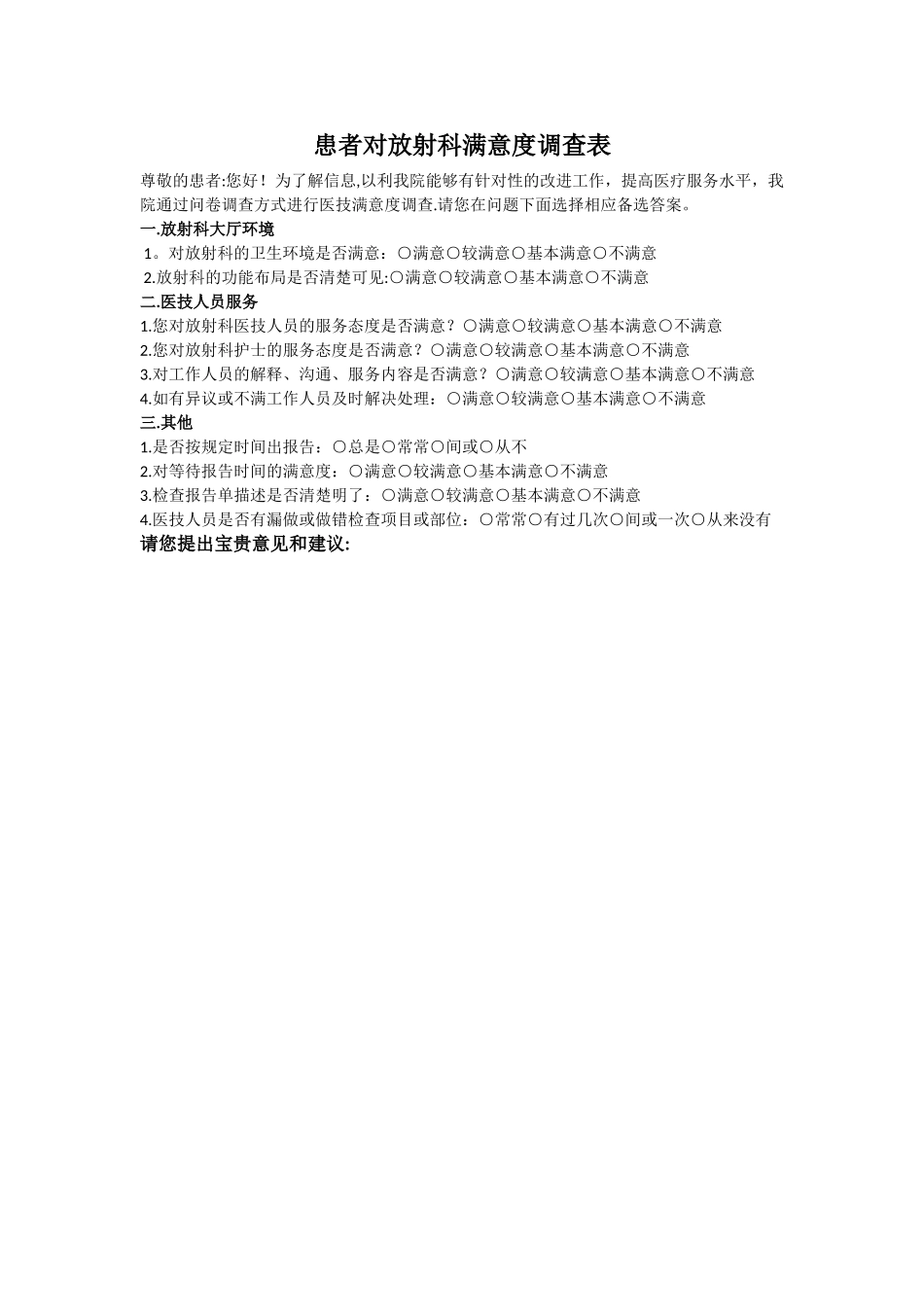 患者对放射科满意度调查表

尊敬的患者:您好！为了解信息,以利我院能够有针对性的改进工作，提高医疗服务水平，我院通过问卷调查方式进行医技满意度调查.请您在问题下面选择相应备选答案。

一.放射科大厅环境

1。对放射科的卫生环境是否满意：○满意○较满意○基本满意○不满意

2.放射科的功能布局是否清楚可见:○满意○较满意○基本满意○不满意

二.医技人员服务

1.您对放射科医技人员的服务态度是否满意？○满意○较满意○基本满意○不满意

2.您对放射科护士的服务态度是否满意？○满意○较满意○基本满意○不满意

3.对工作人员的解释、沟通、服务内容是否满意？○满意○较满意○基本满意○不满意

4.如有异议或不满工作人员及时解决处理：○满意○较满意○基本满意○不满意

三.其他

1.是否按规定时间出报告：○总是○常常○间或○从不

2.对等待报告时间的满意度：○满意○较满意○基本满意○不满意

3.检查报告单描述是否清楚明了：○满意○较满意○基本满意○不满意

4.医技人员是否有漏做或做错检查项目或部位：○常常○有过几次○间或一次○从来没有

请您提出宝贵意见和建议: